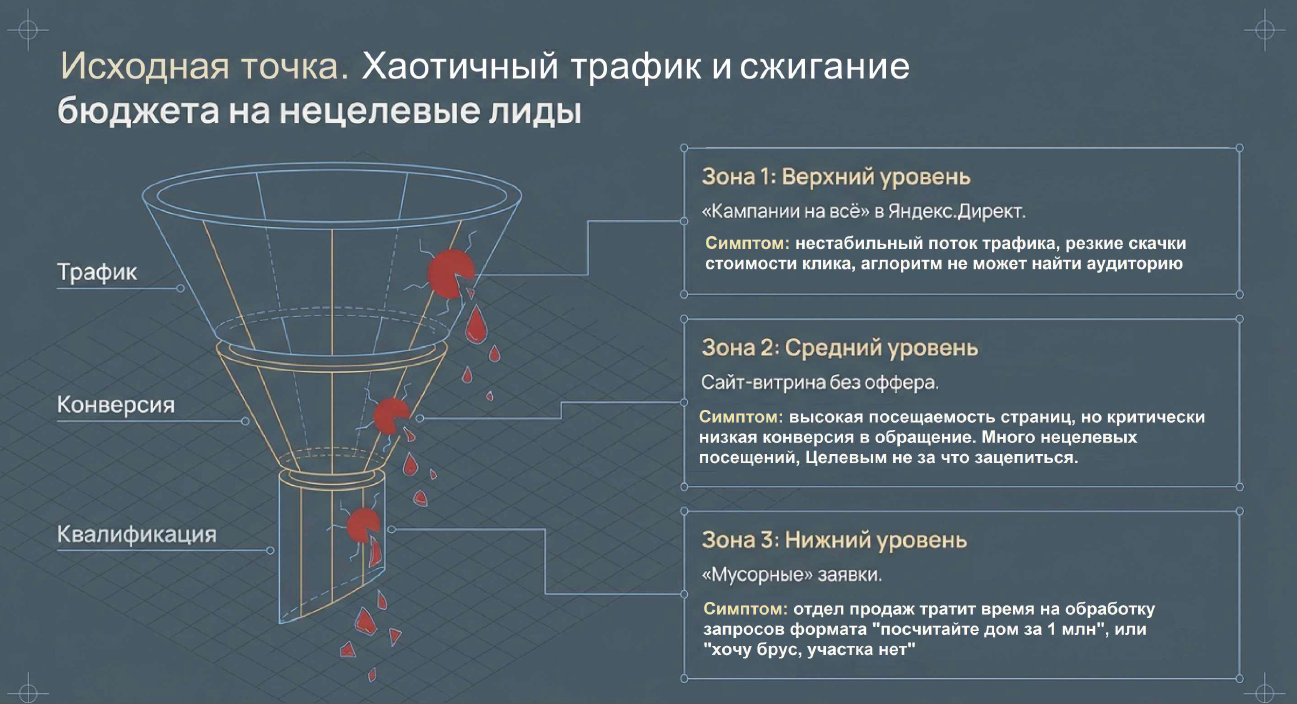 Исходная точка. Хаотичный трафик и сжигание бюджета на нецелевые лиды

Трафик

Конверсия

Квалификация

Зона 1: Верхний уровень

«Кампании на всё» в Яндекс.Директ.

Симптом: нестабильный поток трафика, резкие скачки стоимости клика, аглоритм не может найти аудиторию

Зона 2: Средний уровень

Сайт-витрина без оффера.

Симптом: высокая посещаемость страниц, но критически низкая конверсия в обращение. Много нецелевых посещений, Целевым не за что зацепиться.

Зона 3: Нижний уровень

«Мусорные» заявки.

Симптом: отдел продаж тратит время на обработку запросов формата "посчитайте дом за 1 млн", или "хочу брус, участка нет"